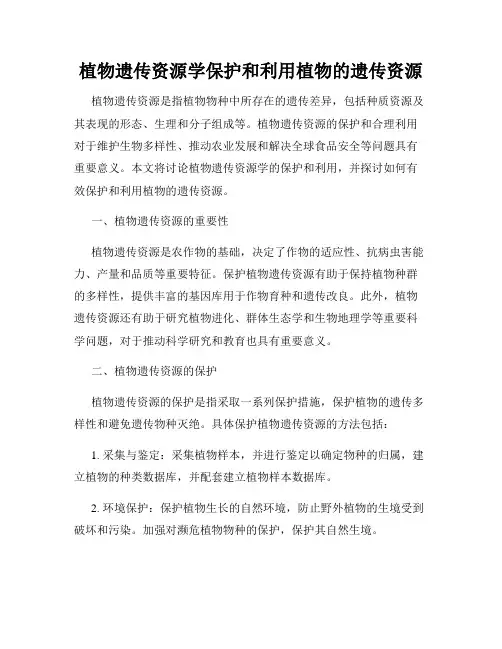 植物遗传资源学保护和利用植物的遗传资源

植物遗传资源是指植物物种中所存在的遗传差异，包括种质资源及其表现的形态、生理和分子组成等。植物遗传资源的保护和合理利用对于维护生物多样性、推动农业发展和解决全球食品安全等问题具有重要意义。本文将讨论植物遗传资源学的保护和利用，并探讨如何有效保护和利用植物的遗传资源。

一、植物遗传资源的重要性

植物遗传资源是农作物的基础，决定了作物的适应性、抗病虫害能力、产量和品质等重要特征。保护植物遗传资源有助于保持植物种群的多样性，提供丰富的基因库用于作物育种和遗传改良。此外，植物遗传资源还有助于研究植物进化、群体生态学和生物地理学等重要科学问题，对于推动科学研究和教育也具有重要意义。

二、植物遗传资源的保护

植物遗传资源的保护是指采取一系列保护措施，保护植物的遗传多样性和避免遗传物种灭绝。具体保护植物遗传资源的方法包括：

1. 采集与鉴定：采集植物样本，并进行鉴定以确定物种的归属，建立植物的种类数据库，并配套建立植物样本数据库。

2. 环境保护：保护植物生长的自然环境，防止野外植物的生境受到破坏和污染。加强对濒危植物物种的保护，保护其自然生境。